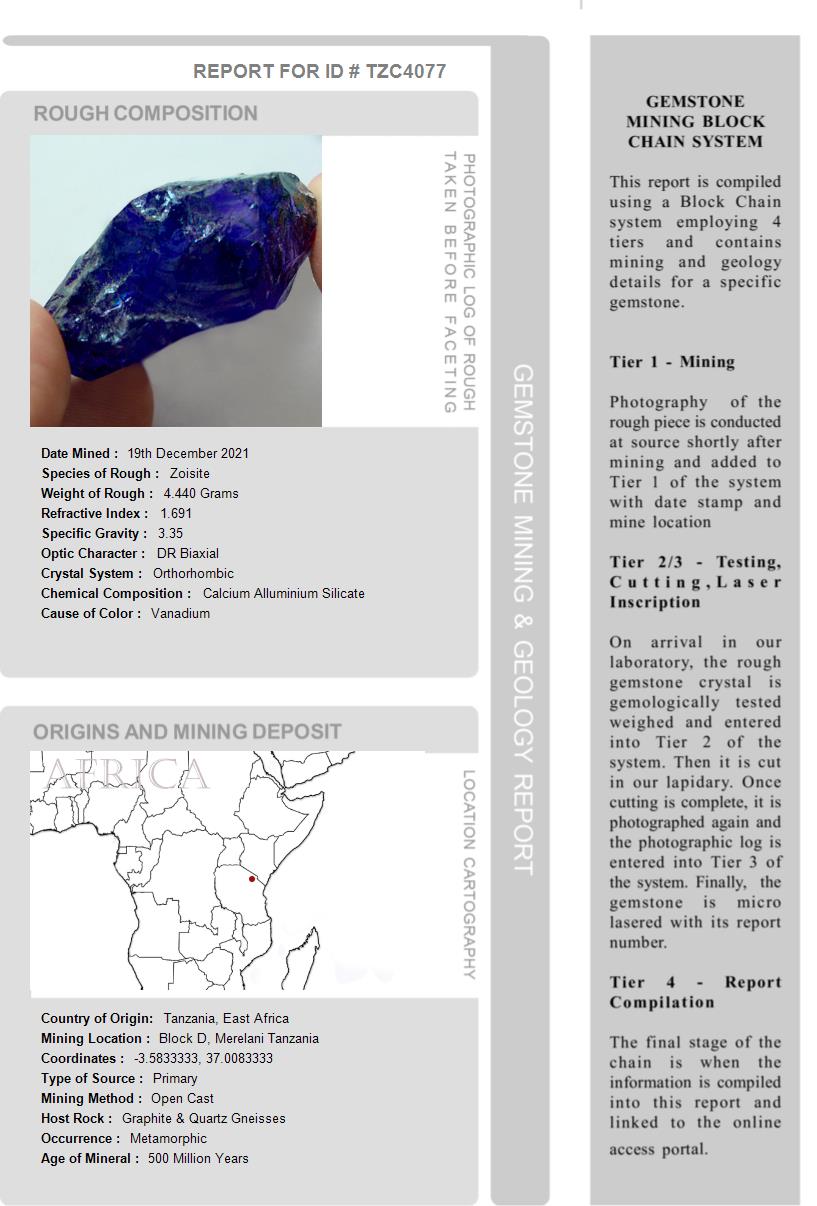 REPORT FOR ID # TZC4077

ROUGH COMPOSITION

PHOTOGRAPHIC LOG OF ROUGH TAKEN BEFORE FACETING

Date Mined : 19th December 2021
Species of Rough : Zoisite
Weight of Rough : 4.440 Grams
Refractive Index : 1.691
Specific Gravity : 3.35
Optic Character : DR Biaxial
Crystal System : Orthorhombic
Chemical Composition : Calcium Alluminium Silicate
Cause of Color : Vanadium

ORIGINS AND MINING DEPOSIT

AFRICA

LOCATION CARTOGRAPHY

Country of Origin: Tanzania, East Africa
Mining Location : Block D, Merelani Tanzania
Coordinates : -3.5833333, 37.0083333
Type of Source : Primary
Mining Method : Open Cast
Host Rock : Graphite & Quartz Gneisses
Occurrence : Metamorphic
Age of Mineral : 500 Million Years

GEMSTONE MINING & GEOLOGY REPORT

GEMSTONE MINING BLOCK CHAIN SYSTEM

This report is compiled using a Block Chain system employing 4 tiers and contains mining and geology details for a specific gemstone.

Tier 1 - Mining

Photography of the rough piece is conducted at source shortly after mining and added to Tier 1 of the system with date stamp and mine location

Tier 2/3 - Testing, Cutting, Laser Inscription

On arrival in our laboratory, the rough gemstone crystal is gemologically tested weighed and entered into Tier 2 of the system. Then it is cut in our lapidary. Once cutting is complete, it is photographed again and the photographic log is entered into Tier 3 of the system. Finally, the gemstone is micro lasered with its report number.

Tier 4 - Report Compilation

The final stage of the chain is when the information is compiled into this report and linked to the online access portal.